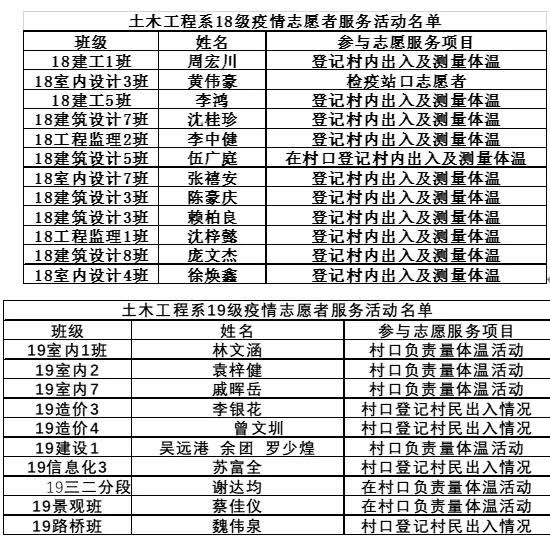 土木工程系18级疫情志愿者服务活动名单

| 班级 | 姓名 | 参与志愿服务项目 |
|---|---|---|
| 18建工1班 | 周宏川 | 登记村内出入及测量体温 |
| 18室内设计3班 | 黄伟豪 | 检疫站口志愿者 |
| 18建工5班 | 李鸿 | 登记村内出入及测量体温 |
| 18建筑设计7班 | 沈桂珍 | 登记村内出入及测量体温 |
| 18工程监理2班 | 李中健 | 登记村内出入及测量体温 |
| 18建筑设计5班 | 伍广庭 | 在村口登记村内出入及测量体温 |
| 18室内设计7班 | 张禧安 | 登记村内出入及测量体温 |
| 18建筑设计3班 | 陈豪庆 | 登记村内出入及测量体温 |
| 18建筑设计3班 | 赖柏良 | 登记村内出入及测量体温 |
| 18工程监理1班 | 沈梓懿 | 登记村内出入及测量体温 |
| 18建筑设计8班 | 庞文杰 | 登记村内出入及测量体温 |
| 18室内设计4班 | 徐焕鑫 | 登记村内出入及测量体温 |

土木工程系19级疫情志愿者服务活动名单

| 班级 | 姓名 | 参与志愿服务项目 |
|---|---|---|
| 19室内1班 | 林文涵 | 村口负责量体温活动 |
| 19室内2 | 袁梓健 | 村口负责量体温活动 |
| 19室内7 | 戚晖岳 | 村口负责量体温活动 |
| 19造价3 | 李银花 | 村口登记村民出入情况 |
| 19造价4 | 曾文圳 | 村口登记村民出入情况 |
| 19建设1 | 吴远港 余团 罗少煌 | 村口负责量体温活动 |
| 19信息化3 | 苏富全 | 村口登记村民出入情况 |
| 19三二分段 | 谢达均 | 在村口负责量体温活动 |
| 19景观班 | 蔡佳仪 | 在村口负责量体温活动 |
| 19路桥班 | 魏伟泉 | 村口登记村民出入情况 |